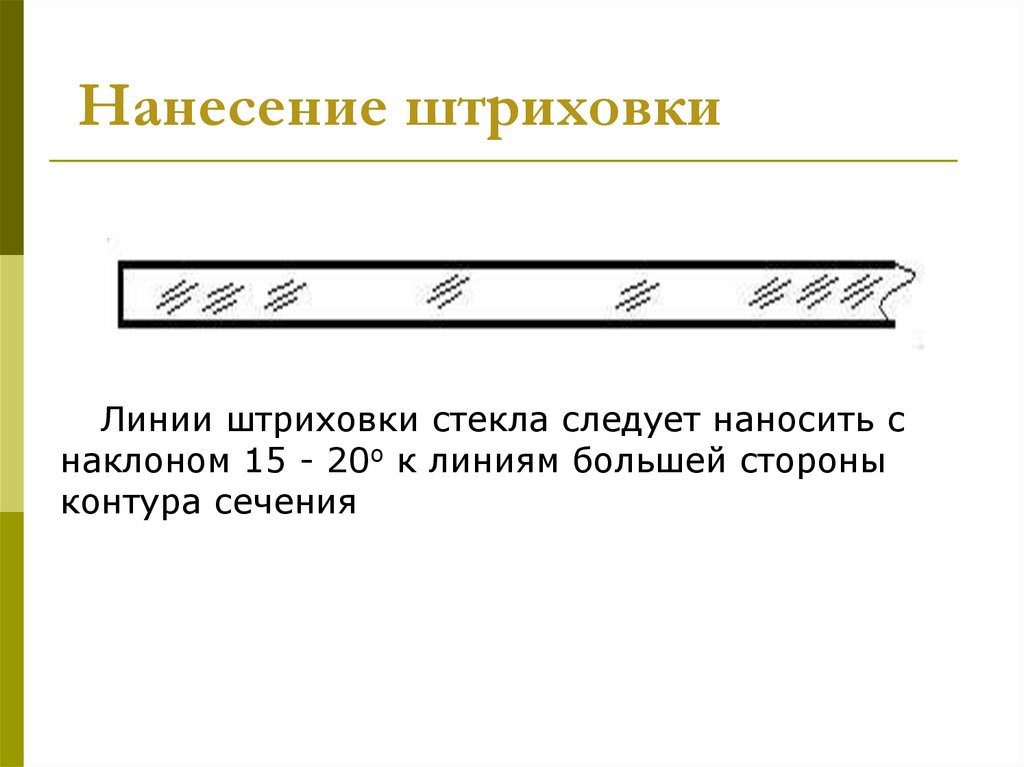 Нанесение штриховки

Линии штриховки стекла следует наносить с наклоном 15 - 20° к линиям большей стороны контура сечения